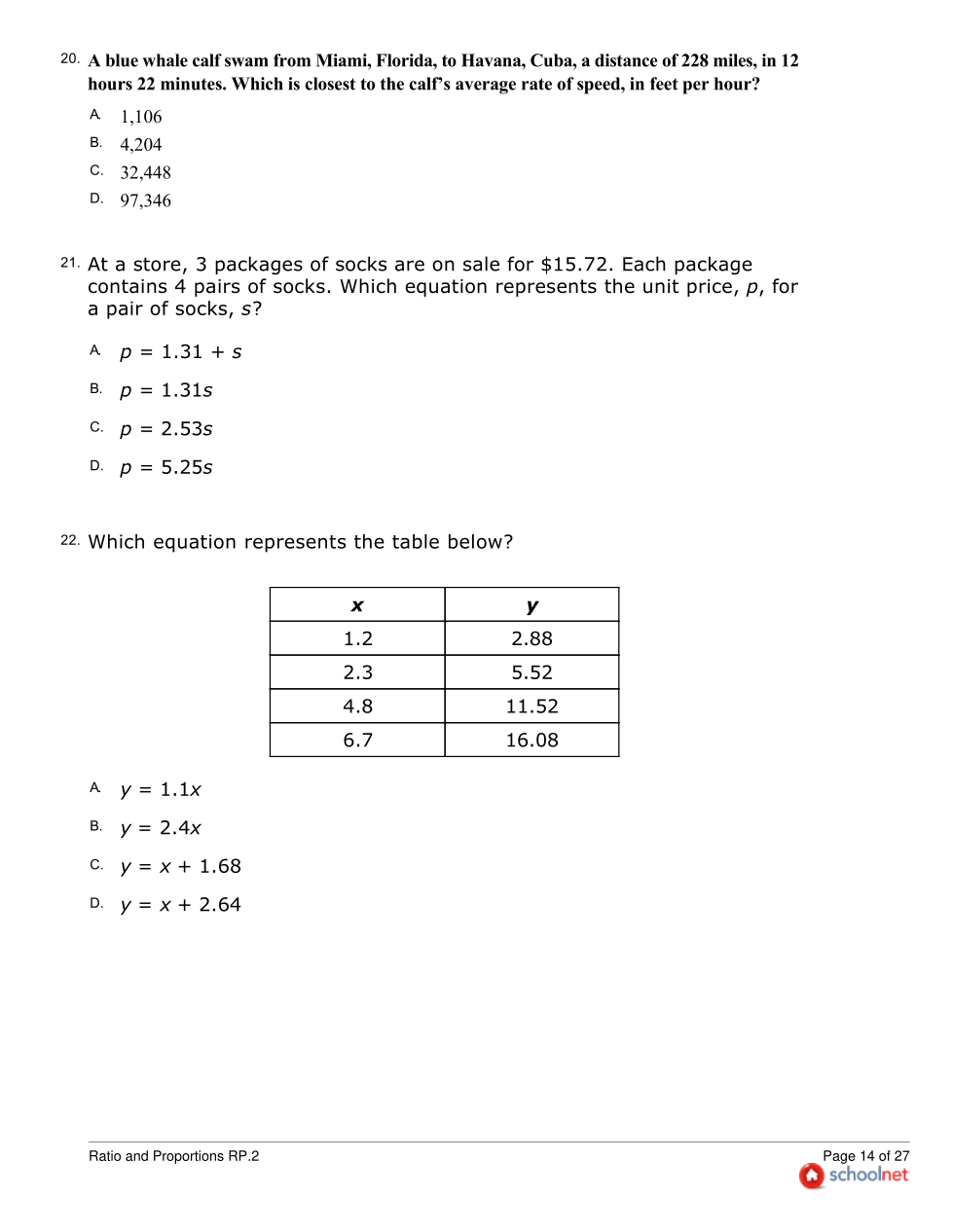 20. A blue whale calf swam from Miami, Florida, to Havana, Cuba, a distance of 228 miles, in 12 hours 22 minutes. Which is closest to the calf's average rate of speed, in feet per hour?

A. 1,106
B. 4,204
C. 32,448
D. 97,346

21. At a store, 3 packages of socks are on sale for \$15.72. Each package contains 4 pairs of socks. Which equation represents the unit price, $p$, for a pair of socks, $s$?

A. $p = 1.31 + s$
B. $p = 1.31s$
C. $p = 2.53s$
D. $p = 5.25s$

22. Which equation represents the table below?

| $x$ | $y$ |
|---|---|
| 1.2 | 2.88 |
| 2.3 | 5.52 |
| 4.8 | 11.52 |
| 6.7 | 16.08 |

A. $y = 1.1x$
B. $y = 2.4x$
C. $y = x + 1.68$
D. $y = x + 2.64$

Ratio and Proportions RP.2
Page 14 of 27
schoolnet